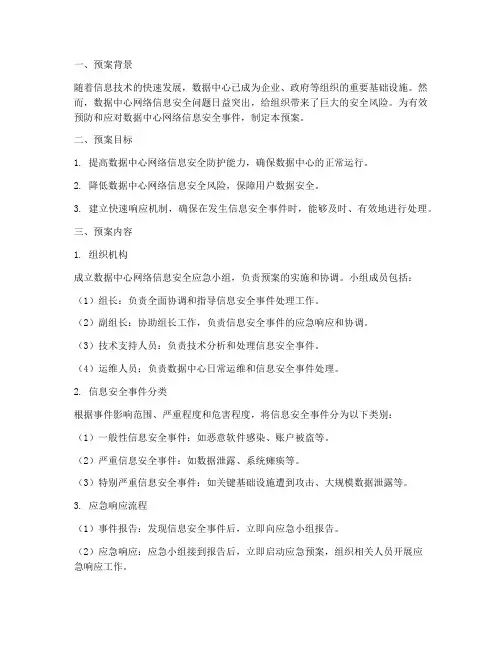 一、预案背景

随着信息技术的快速发展，数据中心已成为企业、政府等组织的重要基础设施。然而，数据中心网络信息安全问题日益突出，给组织带来了巨大的安全风险。为有效预防和应对数据中心网络信息安全事件，制定本预案。

二、预案目标

1. 提高数据中心网络信息安全防护能力，确保数据中心的正常运行。

2. 降低数据中心网络信息安全风险，保障用户数据安全。

3. 建立快速响应机制，确保在发生信息安全事件时，能够及时、有效地进行处理。

三、预案内容

1. 组织机构

成立数据中心网络信息安全应急小组，负责预案的实施和协调。小组成员包括：

（1）组长：负责全面协调和指导信息安全事件处理工作。

（2）副组长：协助组长工作，负责信息安全事件的应急响应和协调。

（3）技术支持人员：负责技术分析和处理信息安全事件。

（4）运维人员：负责数据中心日常运维和信息安全事件处理。

2. 信息安全事件分类

根据事件影响范围、严重程度和危害程度，将信息安全事件分为以下类别：

（1）一般性信息安全事件：如恶意软件感染、账户被盗等。

（2）严重信息安全事件：如数据泄露、系统瘫痪等。

（3）特别严重信息安全事件：如关键基础设施遭到攻击、大规模数据泄露等。

3. 应急响应流程

（1）事件报告：发现信息安全事件后，立即向应急小组报告。

（2）应急响应：应急小组接到报告后，立即启动应急预案，组织相关人员开展应急响应工作。